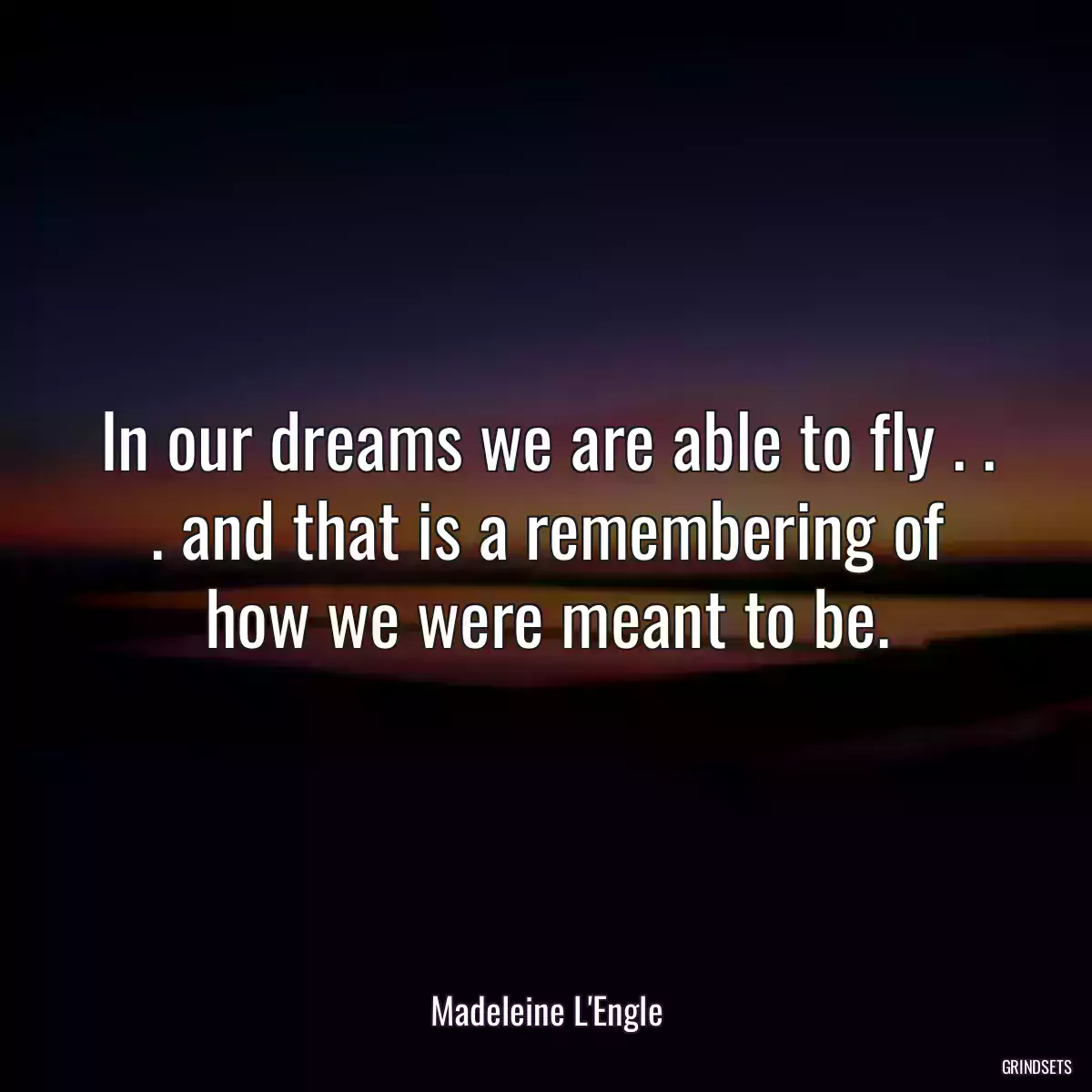 In our dreams we are able to fly . . . and that is a remembering of how we were meant to be.

Madeleine L'Engle

GRINDSETS